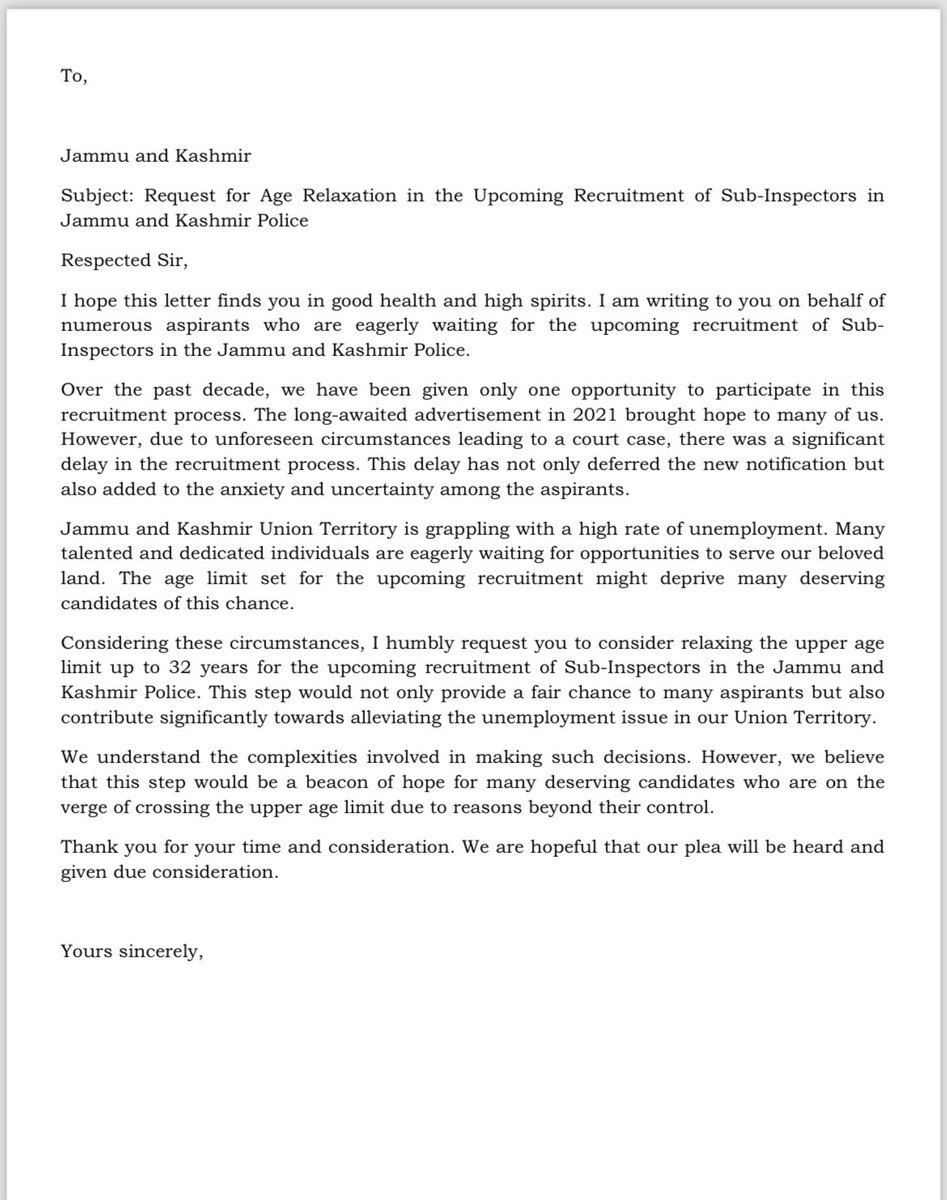 To,

Jammu and Kashmir

Subject: Request for Age Relaxation in the Upcoming Recruitment of Sub-Inspectors in Jammu and Kashmir Police

Respected Sir,

I hope this letter finds you in good health and high spirits. I am writing to you on behalf of numerous aspirants who are eagerly waiting for the upcoming recruitment of Sub-Inspectors in the Jammu and Kashmir Police.

Over the past decade, we have been given only one opportunity to participate in this recruitment process. The long-awaited advertisement in 2021 brought hope to many of us. However, due to unforeseen circumstances leading to a court case, there was a significant delay in the recruitment process. This delay has not only deferred the new notification but also added to the anxiety and uncertainty among the aspirants.

Jammu and Kashmir Union Territory is grappling with a high rate of unemployment. Many talented and dedicated individuals are eagerly waiting for opportunities to serve our beloved land. The age limit set for the upcoming recruitment might deprive many deserving candidates of this chance.

Considering these circumstances, I humbly request you to consider relaxing the upper age limit up to 32 years for the upcoming recruitment of Sub-Inspectors in the Jammu and Kashmir Police. This step would not only provide a fair chance to many aspirants but also contribute significantly towards alleviating the unemployment issue in our Union Territory.

We understand the complexities involved in making such decisions. However, we believe that this step would be a beacon of hope for many deserving candidates who are on the verge of crossing the upper age limit due to reasons beyond their control.

Thank you for your time and consideration. We are hopeful that our plea will be heard and given due consideration.

Yours sincerely,